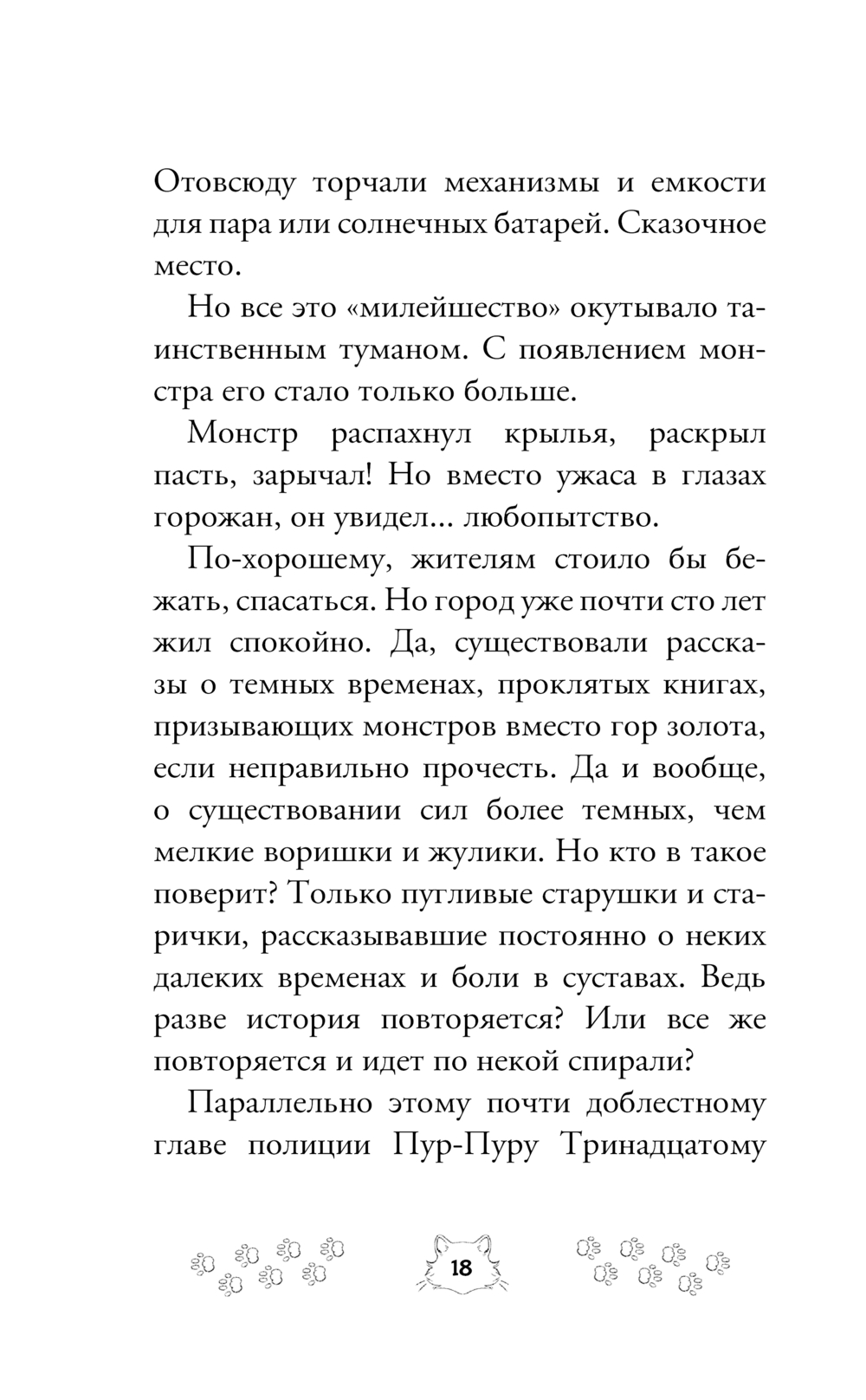 Отовсюду торчали механизмы и емкости для пара или солнечных батарей. Сказочное место.

Но все это «милейшество» окутывало таинственным туманом. С появлением монстра его стало только больше.

Монстр распахнул крылья, раскрыл пасть, зарычал! Но вместо ужаса в глазах горожан, он увидел... любопытство.

По-хорошему, жителям стоило бы бежать, спасаться. Но город уже почти сто лет жил спокойно. Да, существовали рассказы о темных временах, проклятых книгах, призывающих монстров вместо гор золота, если неправильно прочесть. Да и вообще, о существовании сил более темных, чем мелкие воришки и жулики. Но кто в такое поверит? Только пугливые старушки и старички, рассказывавшие постоянно о неких далеких временах и боли в суставах. Ведь разве история повторяется? Или все же повторяется и идет по некой спирали?

Параллельно этому почти доблестному главе полиции Пур-Пуру Тринадцатому

18